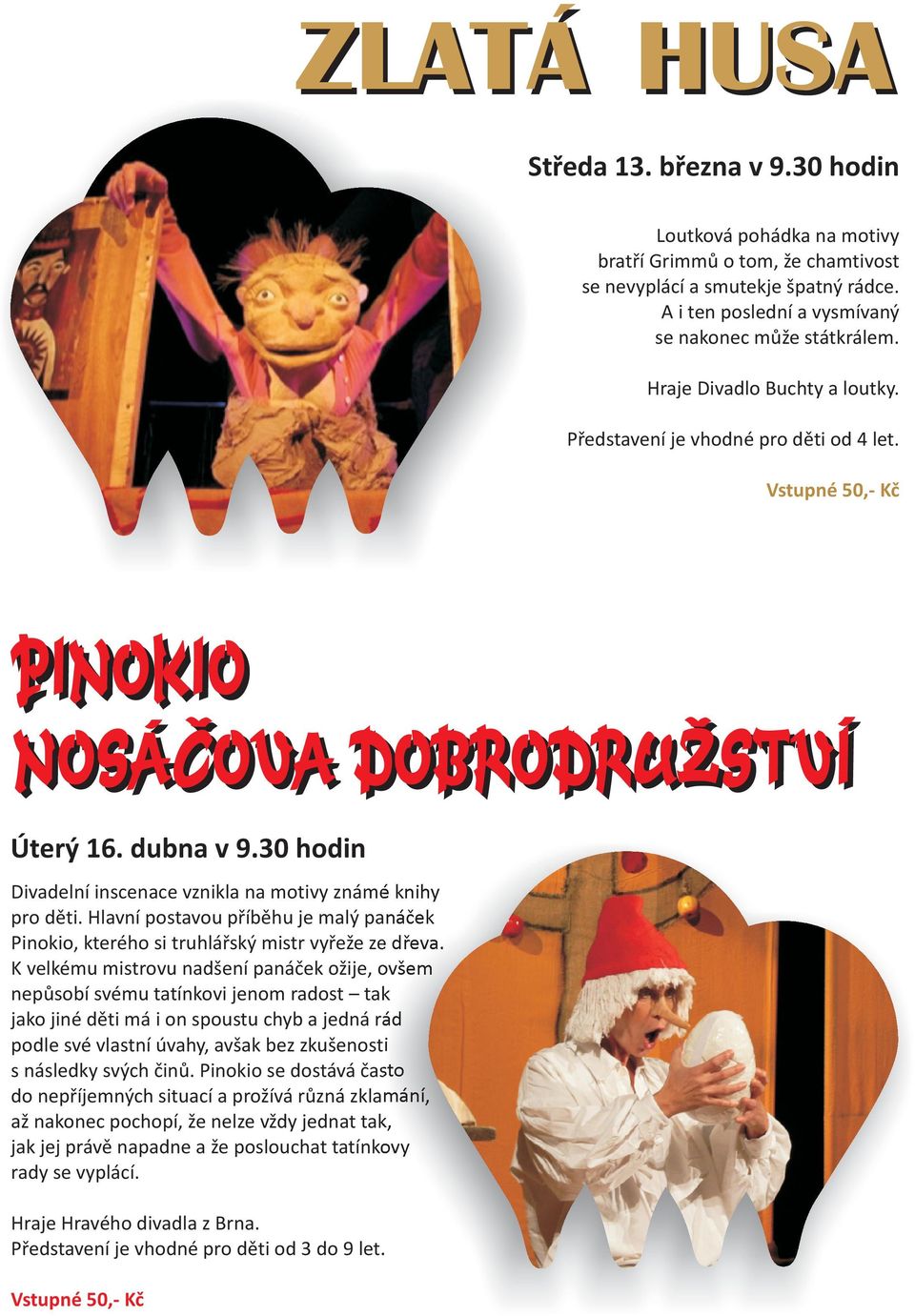 ZLATÁ HUSA

Středa 13. března v 9.30 hodin

Loutková pohádka na motivy bratří Grimmů o tom, že chamtivost se nevyplácí a smutekje špatný rádce. A i ten poslední a vysmívaný se nakonec může státkrálem.

Hraje Divadlo Buchty a loutky.

Představení je vhodné pro děti od 4 let.

Vstupné 50,- Kč

PINOKIO NOSÁČOVA DOBRODRUŽSTVÍ

Úterý 16. dubna v 9.30 hodin

Divadelní inscenace vznikla na motivy známé knihy pro děti. Hlavní postavou příběhu je malý panáček Pinokio, kterého si truhlářský mistr vyřeže ze dřeva. K velkému mistrovu nadšení panáček ožije, ovšem nepůsobí svému tatínkovi jenom radost – tak jako jiné děti má i on spoustu chyb a jedná rád podle své vlastní úvahy, avšak bez zkušenosti s následky svých činů. Pinokio se dostává často do nepříjemných situací a prožívá různá zklamání, až nakonec pochopí, že nelze vždy jednat tak, jak jej právě napadne a že poslouchat tatínkovy rady se vyplácí.

Hraje Hravého divadla z Brna.
Představení je vhodné pro děti od 3 do 9 let.

Vstupné 50,- Kč